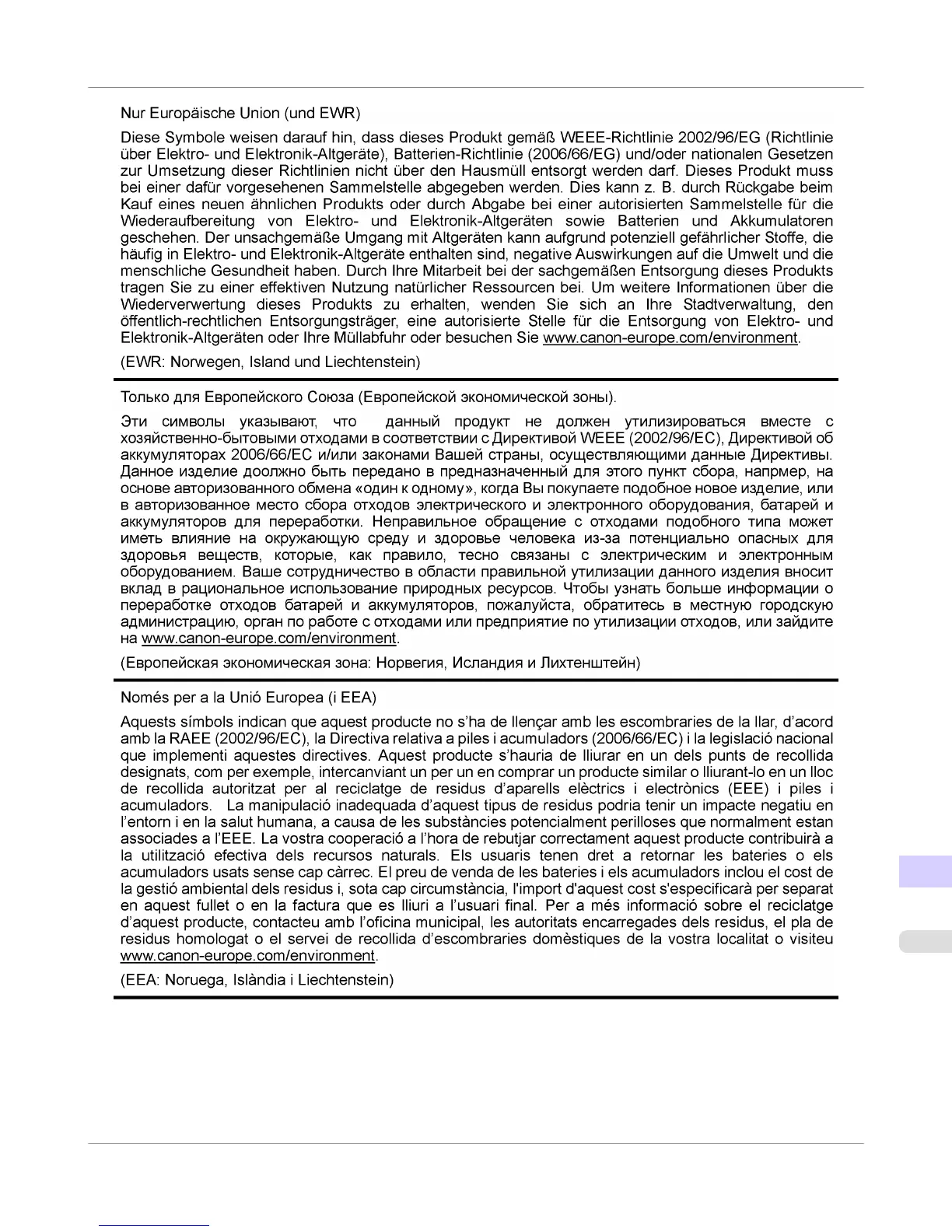 Nur Europäische Union (und EWR)

Diese Symbole weisen darauf hin, dass dieses Produkt gemäß WEEE-Richtlinie 2002/96/EG (Richtlinie über Elektro- und Elektronik-Altgeräte), Batterien-Richtlinie (2006/66/EG) und/oder nationalen Gesetzen zur Umsetzung dieser Richtlinien nicht über den Hausmüll entsorgt werden darf. Dieses Produkt muss bei einer dafür vorgesehenen Sammelstelle abgegeben werden. Dies kann z. B. durch Rückgabe beim Kauf eines neuen ähnlichen Produkts oder durch Abgabe bei einer autorisierten Sammelstelle für die Wiederaufbereitung von Elektro- und Elektronik-Altgeräten sowie Batterien und Akkumulatoren geschehen. Der unsachgemäße Umgang mit Altgeräten kann aufgrund potenziell gefährlicher Stoffe, die häufig in Elektro- und Elektronik-Altgeräte enthalten sind, negative Auswirkungen auf die Umwelt und die menschliche Gesundheit haben. Durch Ihre Mitarbeit bei der sachgemäßen Entsorgung dieses Produkts tragen Sie zu einer effektiven Nutzung natürlicher Ressourcen bei. Um weitere Informationen über die Wiederverwertung dieses Produkts zu erhalten, wenden Sie sich an Ihre Stadtverwaltung, den öffentlich-rechtlichen Entsorgungsträger, eine autorisierte Stelle für die Entsorgung von Elektro- und Elektronik-Altgeräten oder Ihre Müllabfuhr oder besuchen Sie www.canon-europe.com/environment.

(EWR: Norwegen, Island und Liechtenstein)

Только для Европейского Союза (Европейской экономической зоны).

Эти символы указывают, что данный продукт не должен утилизироваться вместе с хозяйственно-бытовыми отходами в соответствии с Директивой WEEE (2002/96/EC), Директивой об аккумуляторах 2006/66/EC и/или законами Вашей страны, осуществляющими данные Директивы. Данное изделие доолжно быть передано в предназначенный для этого пункт сбора, напрмер, на основе авторизованного обмена «один к одному», когда Вы покупаете подобное новое изделие, или в авторизованное место сбора отходов электрического и электронного оборудования, батарей и аккумуляторов для переработки. Неправильное обращение с отходами подобного типа может иметь влияние на окружающую среду и здоровье человека из-за потенциально опасных для здоровья веществ, которые, как правило, тесно связаны с электрическим и электронным оборудованием. Ваше сотрудничество в области правильной утилизации данного изделия вносит вклад в рациональное использование природных ресурсов. Чтобы узнать больше информации о переработке отходов батарей и аккумуляторов, пожалуйста, обратитесь в местную городскую администрацию, орган по работе с отходами или предприятие по утилизации отходов, или зайдите на www.canon-europe.com/environment.

(Европейская экономическая зона: Норвегия, Исландия и Лихтенштейн)

Només per a la Unió Europea (i EEA)

Aquests símbols indican que aquest producte no s'ha de llençar amb les escombraries de la llar, d'acord amb la RAEE (2002/96/EC), la Directiva relativa a piles i acumuladors (2006/66/EC) i la legislació nacional que implementi aquestes directives. Aquest producte s'hauria de lliurar en un dels punts de recollida designats, com per exemple, intercanviant un per un en comprar un producte similar o lliurant-lo en un lloc de recollida autoritzat per al reciclatge de residus d'aparells elèctrics i electrònics (EEE) i piles i acumuladors. La manipulació inadequada d'aquest tipus de residus podria tenir un impacte negatiu en l'entorn i en la salut humana, a causa de les substàncies potencialment perilloses que normalment estan associades a l'EEE. La vostra cooperació a l'hora de rebutjar correctament aquest producte contribuirà a la utilització efectiva dels recursos naturals. Els usuaris tenen dret a retornar les bateries o els acumuladors usats sense cap càrrec. El preu de venda de les bateries i els acumuladors inclou el cost de la gestió ambiental dels residus i, sota cap circumstància, l'import d'aquest cost s'especificarà per separat en aquest fullet o en la factura que es lliuri a l'usuari final. Per a més informació sobre el reciclatge d'aquest producte, contacteu amb l'oficina municipal, les autoritats encarregades dels residus, el pla de residus homologat o el servei de recollida d'escombraries domèstiques de la vostra localitat o visiteu www.canon-europe.com/environment.

(EEA: Noruega, Islàndia i Liechtenstein)